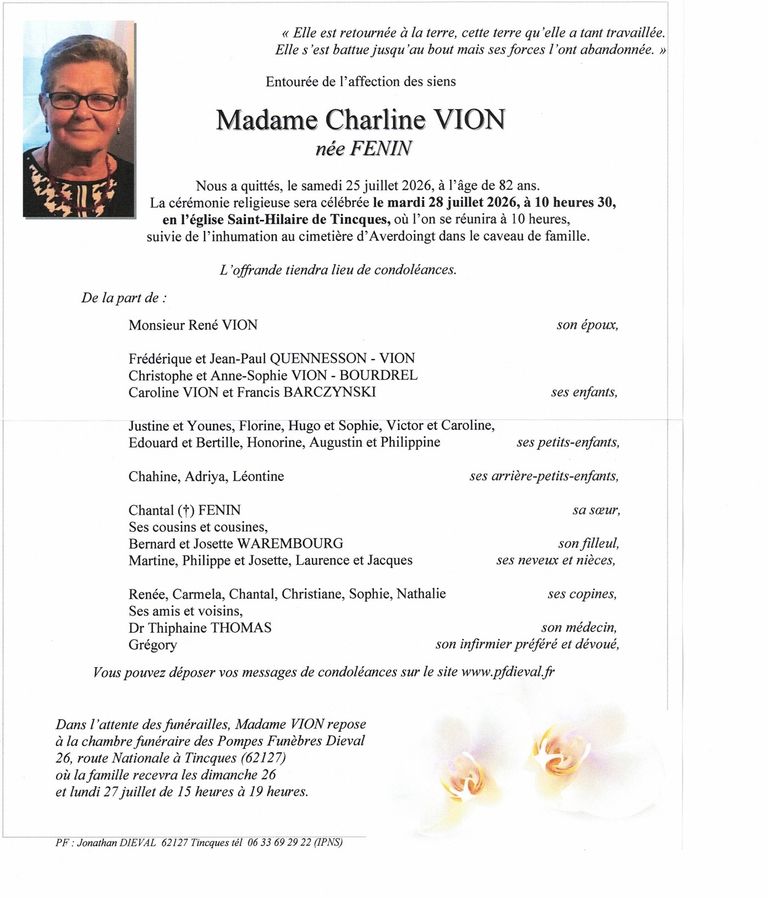 « Elle est retournée à la terre, cette terre qu'elle a tant travaillée. Elle s'est battue jusqu'au bout mais ses forces l'ont abandonnée. »

Entourée de l'affection des siens

Madame Charline VION
née FENIN

Nous a quittés, le samedi 25 juillet 2026, à l'âge de 82 ans. La cérémonie religieuse sera célébrée le mardi 28 juillet 2026, à 10 heures 30, en l'église Saint-Hilaire de Tincques, où l'on se réunira à 10 heures, suivie de l'inhumation au cimetière d'Averdoingt dans le caveau de famille.

L'offrande tiendra lieu de condoléances.

De la part de :

Monsieur René VION son époux,

Frédérique et Jean-Paul QUENNESSON - VION
Christophe et Anne-Sophie VION - BOURDREL
Caroline VION et Francis BARCZYNSKI ses enfants,

Justine et Younes, Florine, Hugo et Sophie, Victor et Caroline,
Edouard et Bertille, Honorine, Augustin et Philippine ses petits-enfants,

Chahine, Adriya, Léontine ses arrière-petits-enfants,

Chantal (†) FENIN sa sœur,
Ses cousins et cousines,
Bernard et Josette WAREMBOURG son filleul,
Martine, Philippe et Josette, Laurence et Jacques ses neveux et nièces,

Renée, Carmela, Chantal, Christiane, Sophie, Nathalie ses copines,
Ses amis et voisins,
Dr Thiphaine THOMAS son médecin,
Grégory son infirmier préféré et dévoué,

Vous pouvez déposer vos messages de condoléances sur le site www.pfdieval.fr

Dans l'attente des funérailles, Madame VION repose à la chambre funéraire des Pompes Funèbres Dieval 26, route Nationale à Tincques (62127) où la famille recevra les dimanche 26 et lundi 27 juillet de 15 heures à 19 heures.

PF : Jonathan DIEVAL 62127 Tincques tél 06 33 69 29 22 (IPNS)